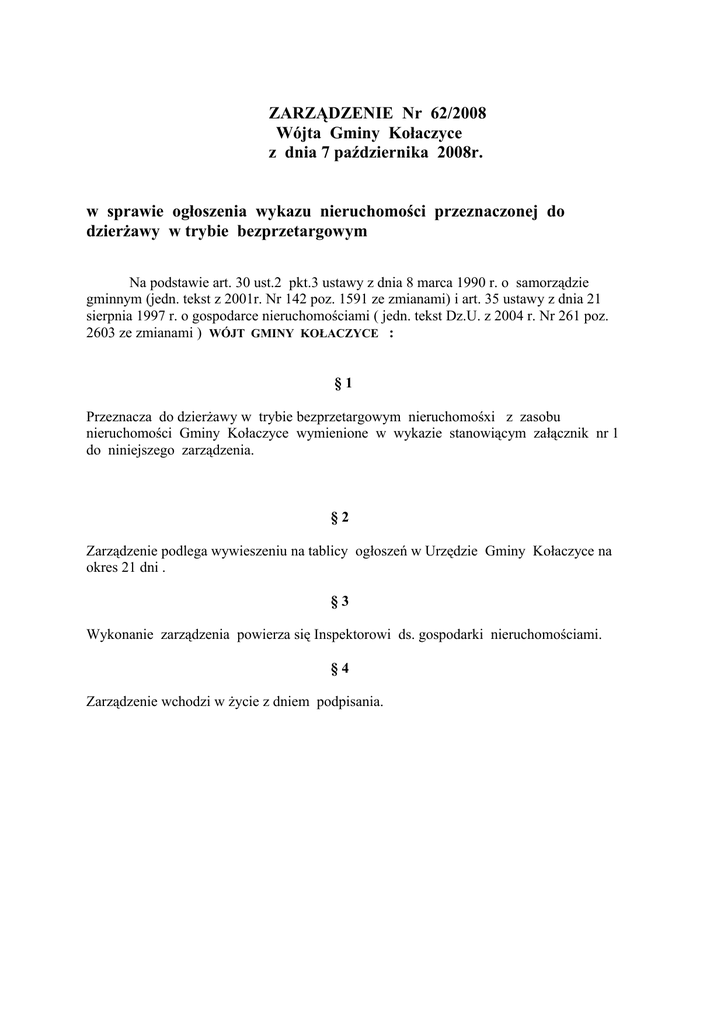 ZARZĄDZENIE Nr 62/2008
Wójta Gminy Kołaczyce
z dnia 7 października 2008r.

w sprawie ogłoszenia wykazu nieruchomości przeznaczonej do dzierżawy w trybie bezprzetargowym

Na podstawie art. 30 ust.2 pkt.3 ustawy z dnia 8 marca 1990 r. o samorządzie gminnym (jedn. tekst z 2001r. Nr 142 poz. 1591 ze zmianami) i art. 35 ustawy z dnia 21 sierpnia 1997 r. o gospodarce nieruchomościami ( jedn. tekst Dz.U. z 2004 r. Nr 261 poz. 2603 ze zmianami ) WÓJT GMINY KOŁACZYCE :

§ 1

Przeznacza do dzierżawy w trybie bezprzetargowym nieruchomośxi z zasobu nieruchomości Gminy Kołaczyce wymienione w wykazie stanowiącym załącznik nr 1 do niniejszego zarządzenia.

§ 2

Zarządzenie podlega wywieszeniu na tablicy ogłoszeń w Urzędzie Gminy Kołaczyce na okres 21 dni .

§ 3

Wykonanie zarządzenia powierza się Inspektorowi ds. gospodarki nieruchomościami.

§ 4

Zarządzenie wchodzi w życie z dniem podpisania.